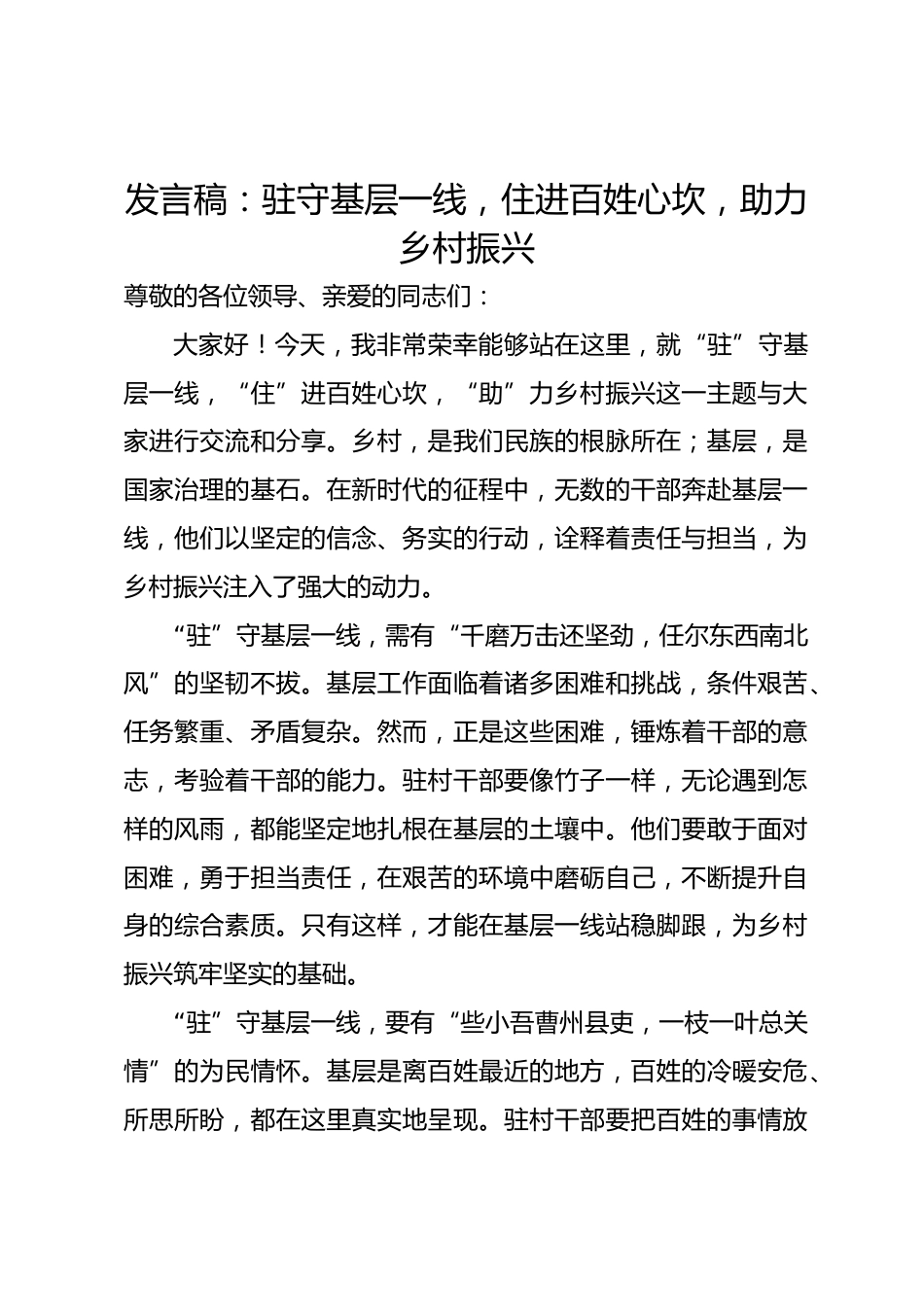 发言稿：驻守基层一线，住进百姓心坎，助力乡村振兴

尊敬的各位领导、亲爱的同志们：

大家好！今天，我非常荣幸能够站在这里，就“驻”守基层一线，“住”进百姓心坎，“助”力乡村振兴这一主题与大家进行交流和分享。乡村，是我们民族的根脉所在；基层，是国家治理的基石。在新时代的征程中，无数的干部奔赴基层一线，他们以坚定的信念、务实的行动，诠释着责任与担当，为乡村振兴注入了强大的动力。

“驻”守基层一线，需有“千磨万击还坚劲，任尔东西南北风”的坚韧不拔。基层工作面临着诸多困难和挑战，条件艰苦、任务繁重、矛盾复杂。然而，正是这些困难，锤炼着干部的意志，考验着干部的能力。驻村干部要像竹子一样，无论遇到怎样的风雨，都能坚定地扎根在基层的土壤中。他们要敢于面对困难，勇于担当责任，在艰苦的环境中磨砺自己，不断提升自身的综合素质。只有这样，才能在基层一线站稳脚跟，为乡村振兴筑牢坚实的基础。

“驻”守基层一线，要有“些小吾曹州县吏，一枝一叶总关情”的为民情怀。基层是离百姓最近的地方，百姓的冷暖安危、所思所盼，都在这里真实地呈现。驻村干部要把百姓的事情放